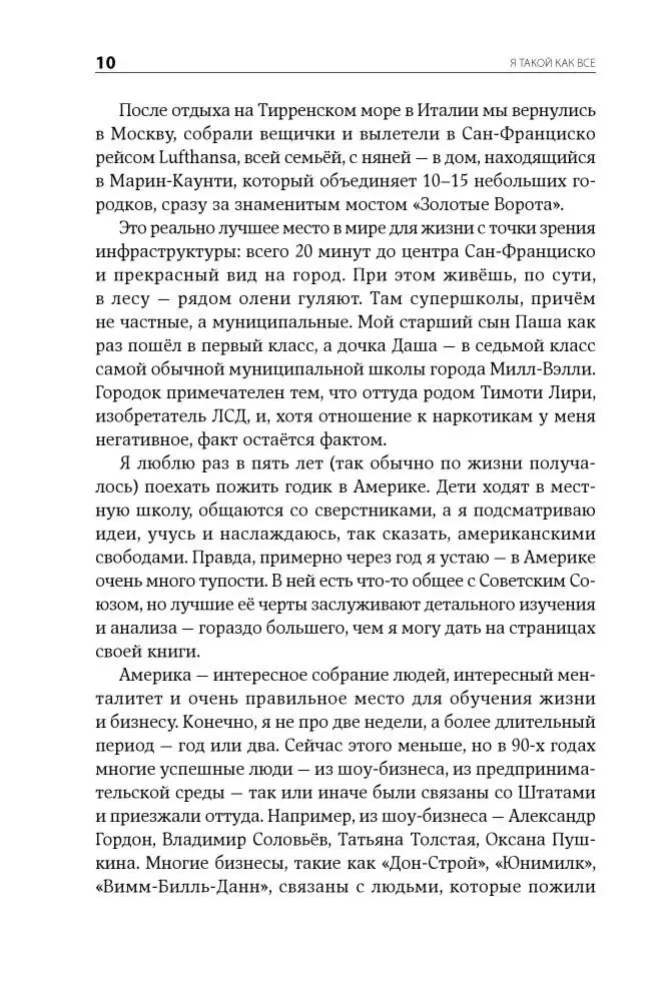 10 Я ТАКОЙ КАК ВСЕ

После отдыха на Тирренском море в Италии мы вернулись в Москву, собрали вещички и вылетели в Сан-Франциско рейсом Lufthansa, всей семьёй, с няней — в дом, находящийся в Марин-Каунти, который объединяет 10–15 небольших городков, сразу за знаменитым мостом «Золотые Ворота».

Это реально лучшее место в мире для жизни с точки зрения инфраструктуры: всего 20 минут до центра Сан-Франциско и прекрасный вид на город. При этом живёшь, по сути, в лесу — рядом олени гуляют. Там супершколы, причём не частные, а муниципальные. Мой старший сын Паша как раз пошёл в первый класс, а дочка Даша — в седьмой класс самой обычной муниципальной школы города Милл-Вэлли. Городок примечателен тем, что оттуда родом Тимоти Лири, изобретатель ЛСД, и, хотя отношение к наркотикам у меня негативное, факт остаётся фактом.

Я люблю раз в пять лет (так обычно по жизни получалось) поехать пожить годик в Америке. Дети ходят в местную школу, общаются со сверстниками, а я подсматриваю идеи, учусь и наслаждаюсь, так сказать, американскими свободами. Правда, примерно через год я устаю — в Америке очень много тупости. В ней есть что-то общее с Советским Союзом, но лучшие её черты заслуживают детального изучения и анализа — гораздо большего, чем я могу дать на страницах своей книги.

Америка — интересное собрание людей, интересный менталитет и очень правильное место для обучения жизни и бизнесу. Конечно, я не про две недели, а более длительный период — год или два. Сейчас этого меньше, но в 90-х годах многие успешные люди — из шоу-бизнеса, из предпринимательской среды — так или иначе были связаны со Штатами и приезжали оттуда. Например, из шоу-бизнеса — Александр Гордон, Владимир Соловьёв, Татьяна Толстая, Оксана Пушкина. Многие бизнесы, такие как «Дон-Строй», «Юнимилк», «Вимм-Билль-Данн», связаны с людьми, которые пожили